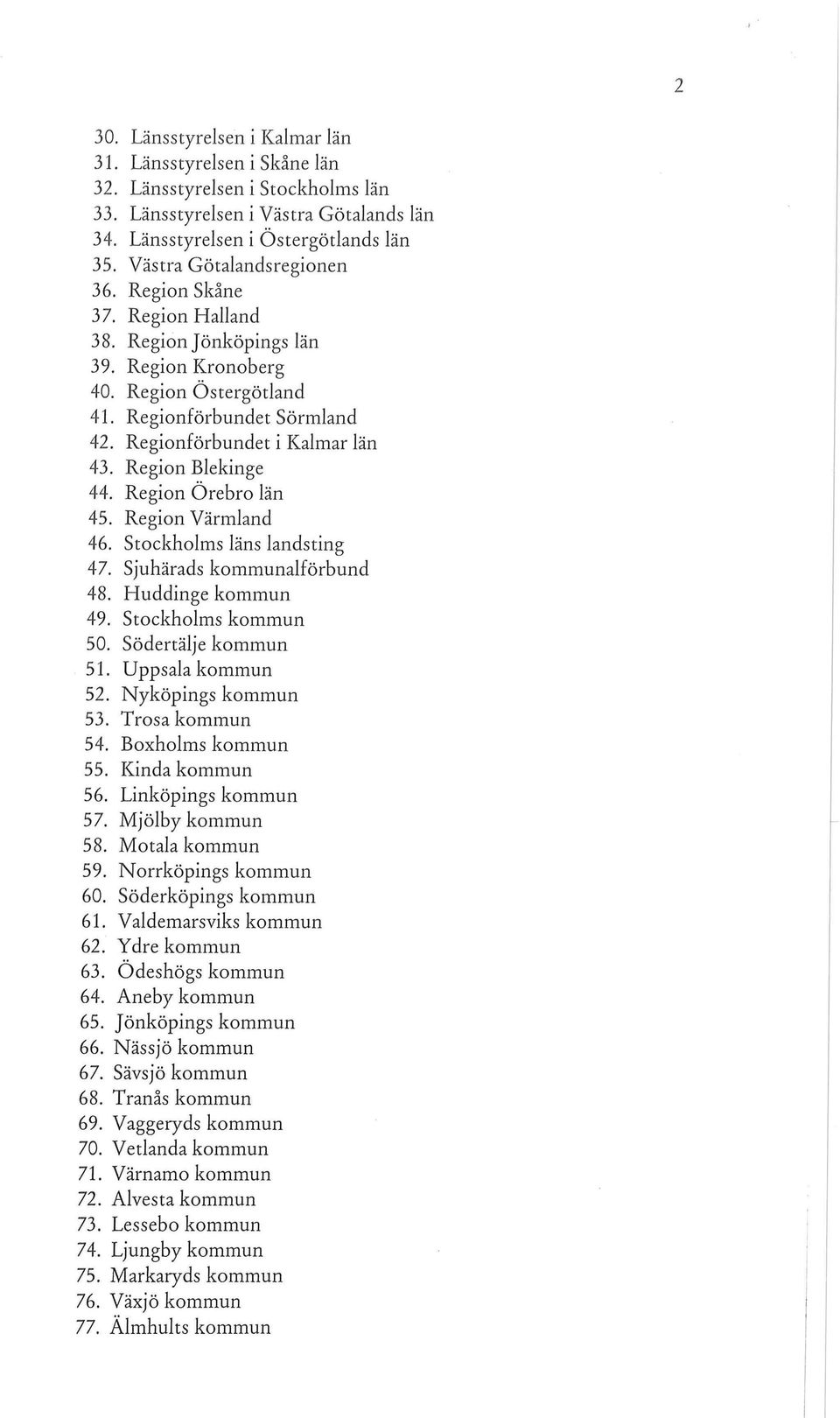 2

30. Länsstyrelsen i Kalmar län
31. Länsstyrelsen i Skåne län
32. Länsstyrelsen i Stockholms län
33. Länsstyrelsen i Västra Götalands län
34. Länsstyrelsen i Östergötlands län
35. Västra Götalandsregionen
36. Region Skåne
37. Region Halland
38. Region Jönköpings län
39. Region Kronoberg
40. Region Östergötland
41. Regionförbundet Sörmland
42. Regionförbundet i Kalmar län
43. Region Blekinge
44. Region Örebro län
45. Region Värmland
46. Stockholms läns landsting
47. Sjuhärads kommunalförbund
48. Huddinge kommun
49. Stockholms kommun
50. Södertälje kommun
51. Uppsala kommun
52. Nyköpings kommun
53. Trosa kommun
54. Boxholms kommun
55. Kinda kommun
56. Linköpings kommun
57. Mjölby kommun
58. Motala kommun
59. Norrköpings kommun
60. Söderköpings kommun
61. Valdemarsviks kommun
62. Ydre kommun
63. Ödeshögs kommun
64. Aneby kommun
65. Jönköpings kommun
66. Nässjö kommun
67. Sävsjö kommun
68. Tranås kommun
69. Vaggeryds kommun
70. Vetlanda kommun
71. Värnamo kommun
72. Alvesta kommun
73. Lessebo kommun
74. Ljungby kommun
75. Markaryds kommun
76. Växjö kommun
77. Älmhults kommun